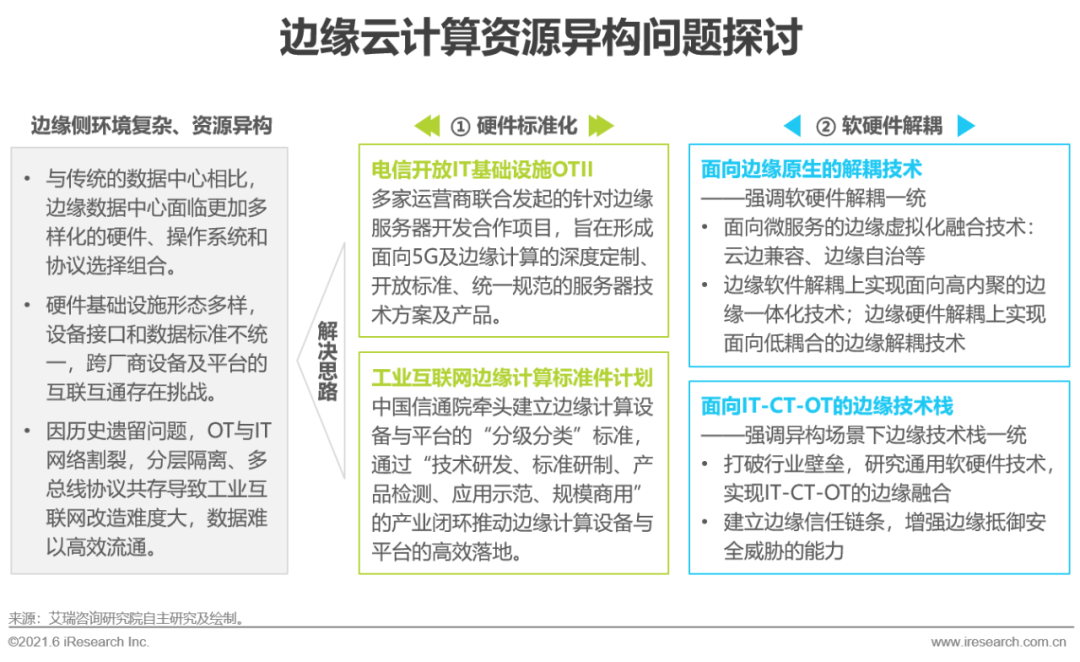 边缘云计算资源异构问题探讨

边缘侧环境复杂、资源异构

• 与传统的数据中心相比，边缘数据中心面临更加多样化的硬件、操作系统和协议选择组合。

• 硬件基础设施形态多样，设备接口和数据标准不统一，跨厂商设备及平台的互联互通存在挑战。

• 因历史遗留问题，OT与IT网络割裂，分层隔离、多总线协议共存导致工业互联网改造难度大，数据难以高效流通。

解决思路

① 硬件标准化

电信开放IT基础设施OTII
多家运营商联合发起的针对边缘服务器开发合作项目，旨在形成面向5G及边缘计算的深度定制、开放标准、统一规范的服务器技术方案及产品。

工业互联网边缘计算标准件计划
中国信通院牵头建立边缘计算设备与平台的“分级分类”标准，通过“技术研发、标准研制、产品检测、应用示范、规模商用”的产业闭环推动边缘计算设备与平台的高效落地。

② 软硬件解耦

面向边缘原生的解耦技术
——强调软硬件解耦一统
• 面向微服务的边缘虚拟化融合技术：云边兼容、边缘自治等
• 边缘软件解耦上实现面向高内聚的边缘一体化技术；边缘硬件解耦上实现面向低耦合的边缘解耦技术

面向IT-CT-OT的边缘技术栈
——强调异构场景下边缘技术栈一统
• 打破行业壁垒，研究通用软硬件技术，实现IT-CT-OT的边缘融合
• 建立边缘信任链条，增强边缘抵御安全威胁的能力

来源：艾瑞咨询研究院自主研究及绘制。

©2021.6 iResearch Inc.
www.iresearch.com.cn